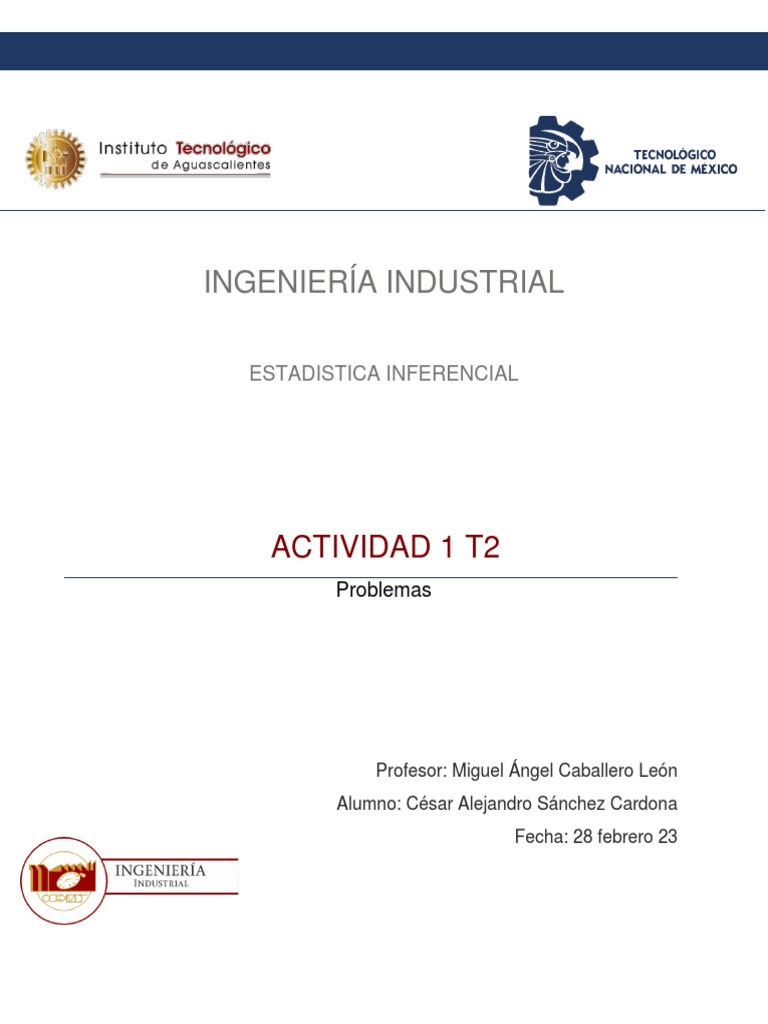 Instituto Tecnológico de Aguascalientes

TECNOLÓGICO NACIONAL DE MÉXICO

INGENIERÍA INDUSTRIAL

ESTADISTICA INFERENCIAL

ACTIVIDAD 1 T2

Problemas

Profesor: Miguel Ángel Caballero León

Alumno: César Alejandro Sánchez Cardona

Fecha: 28 febrero 23

INGENIERÍA INDUSTRIAL